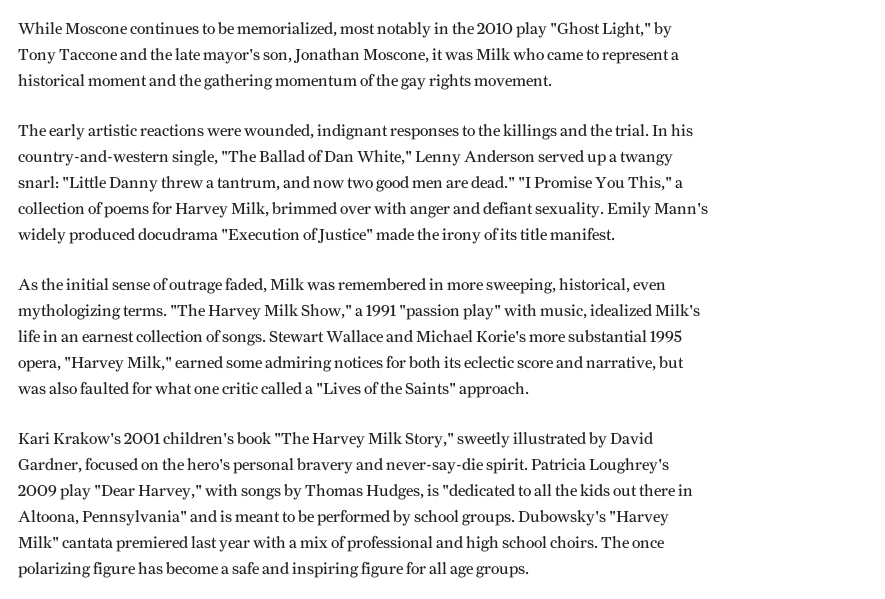 While Moscone continues to be memorialized, most notably in the 2010 play "Ghost Light," by Tony Taccone and the late mayor's son, Jonathan Moscone, it was Milk who came to represent a historical moment and the gathering momentum of the gay rights movement.

The early artistic reactions were wounded, indignant responses to the killings and the trial. In his country-and-western single, "The Ballad of Dan White," Lenny Anderson served up a twangy snarl: "Little Danny threw a tantrum, and now two good men are dead." "I Promise You This," a collection of poems for Harvey Milk, brimmed over with anger and defiant sexuality. Emily Mann's widely produced docudrama "Execution of Justice" made the irony of its title manifest.

As the initial sense of outrage faded, Milk was remembered in more sweeping, historical, even mythologizing terms. "The Harvey Milk Show," a 1991 "passion play" with music, idealized Milk's life in an earnest collection of songs. Stewart Wallace and Michael Korie's more substantial 1995 opera, "Harvey Milk," earned some admiring notices for both its eclectic score and narrative, but was also faulted for what one critic called a "Lives of the Saints" approach.

Kari Krakow's 2001 children's book "The Harvey Milk Story," sweetly illustrated by David Gardner, focused on the hero's personal bravery and never-say-die spirit. Patricia Loughrey's 2009 play "Dear Harvey," with songs by Thomas Hudges, is "dedicated to all the kids out there in Altoona, Pennsylvania" and is meant to be performed by school groups. Dubowsky's "Harvey Milk" cantata premiered last year with a mix of professional and high school choirs. The once polarizing figure has become a safe and inspiring figure for all age groups.